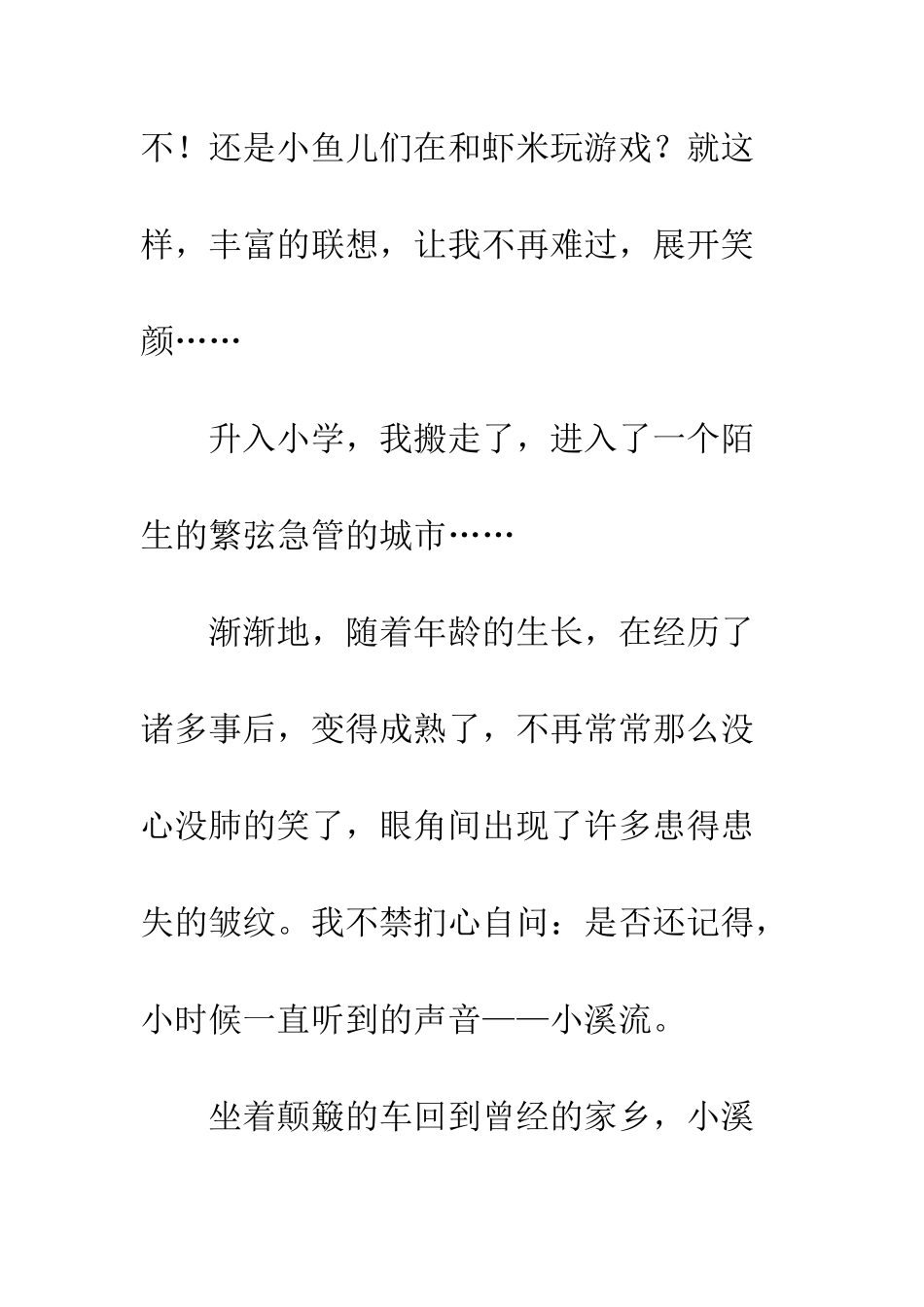 不！还是小鱼儿们在和虾米玩游戏？就这样，丰富的联想，让我不再难过，展开笑颜……

升入小学，我搬走了，进入了一个陌生的繁弦急管的城市……

渐渐地，随着年龄的生长，在经历了诸多事后，变得成熟了，不再常常那么没心没肺的笑了，眼角间出现了许多患得患失的皱纹。我不禁扪心自问：是否还记得，小时候一直听到的声音——小溪流。

坐着颠簸的车回到曾经的家乡，小溪